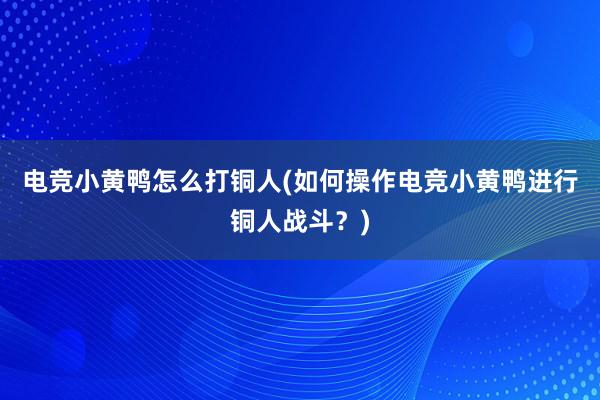 电竞小黄鸭怎么打铜人(如何操作电竞小黄鸭进行铜人战斗？)